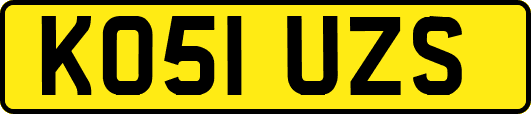 KO51 UZS